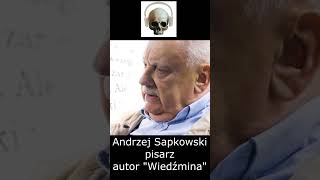 Andrzej Sapkowski
pisarz
autor "Wiedźmina"